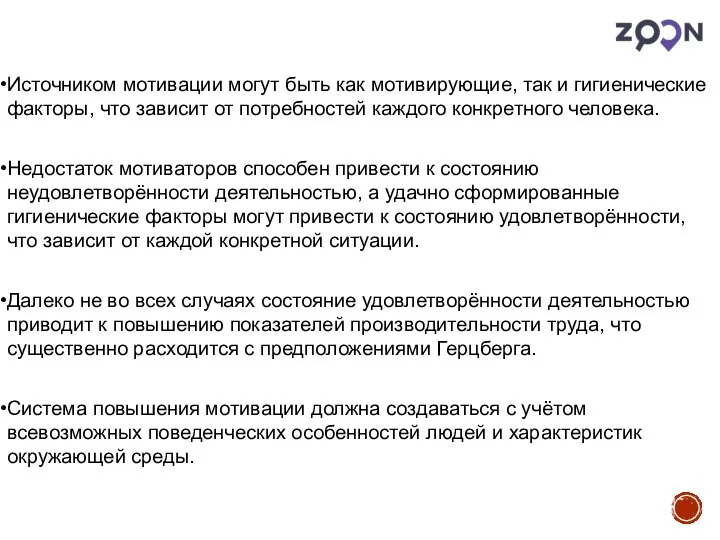 ZOON

•Источником мотивации могут быть как мотивирующие, так и гигиенические факторы, что зависит от потребностей каждого конкретного человека.

•Недостаток мотиваторов способен привести к состоянию неудовлетворённости деятельностью, а удачно сформированные гигиенические факторы могут привести к состоянию удовлетворённости, что зависит от каждой конкретной ситуации.

•Далеко не во всех случаях состояние удовлетворённости деятельностью приводит к повышению показателей производительности труда, что существенно расходится с предположениями Герцберга.

•Система повышения мотивации должна создаваться с учётом всевозможных поведенческих особенностей людей и характеристик окружающей среды.